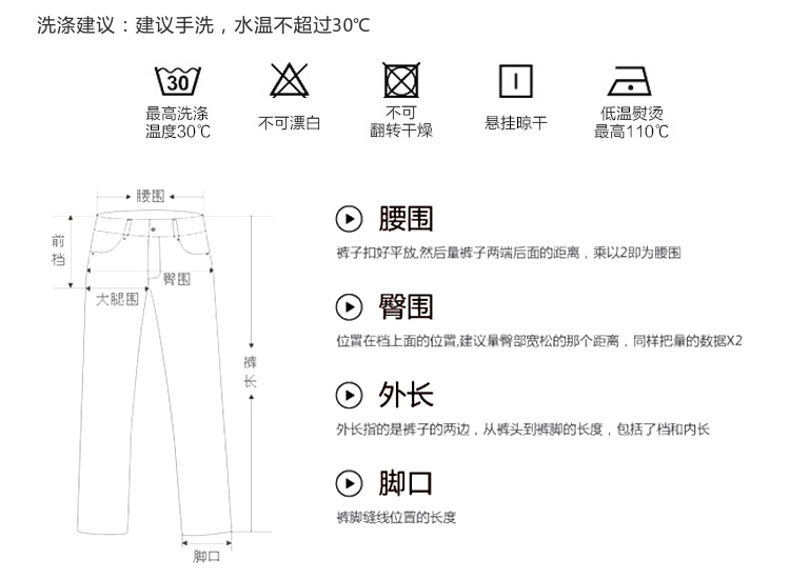 洗涤建议：建议手洗，水温不超过30℃

30

最高洗涤温度30℃

不可漂白

不可翻转干燥

悬挂晾干

低温熨烫最高110℃

腰围

前档

臀围

大腿围

裤长

脚口

腰围

裤子扣好平放,然后量裤子两端后面的距离，乘以2即为腰围

臀围

位置在档上面的位置,建议量臀部宽松的那个距离，同样把量的数据X2

外长

外长指的是裤子的两边，从裤头到裤脚的长度，包括了档和内长

脚口

裤脚缝线位置的长度